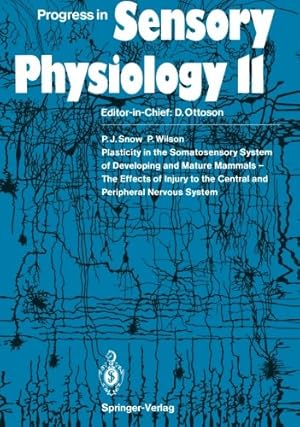 Progress in Sensory Physiology 11

Editor-in-Chief: D. Ottoson

P. J. Snow P. Wilson
Plasticity in the Somatosensory System of Developing and Mature Mammals – The Effects of Injury to the Central and Peripheral Nervous System

Springer-Verlag